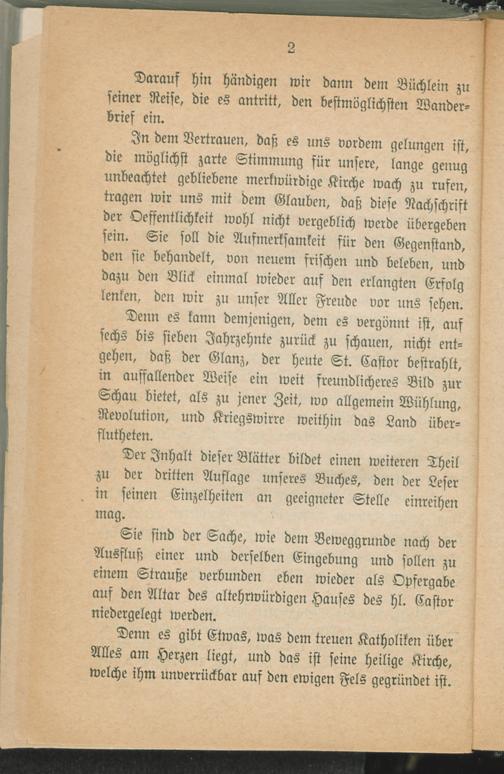 2

Darauf hin händigen wir dann dem Büchlein zu seiner Reise, die es antritt, den bestmöglichsten Wanderbrief ein.

In dem Vertrauen, daß es uns vordem gelungen ist, die möglichst zarte Stimmung für unsere, lange genug unbeachtet gebliebene merkwürdige Kirche wach zu rufen, tragen wir uns mit dem Glauben, daß diese Nachschrift der Oeffentlichkeit wohl nicht vergeblich werde übergeben sein. Sie soll die Aufmerksamkeit für den Gegenstand, den sie behandelt, von neuem frischen und beleben, und dazu den Blick einmal wieder auf den erlangten Erfolg lenken, den wir zu unser Aller Freude vor uns sehen.

Denn es kann demjenigen, dem es vergönnt ist, auf sechs bis sieben Jahrzehnte zurück zu schauen, nicht entgehen, daß der Glanz, der heute St. Castor bestrahlt, in auffallender Weise ein weit freundlicheres Bild zur Schau bietet, als zu jener Zeit, wo allgemein Wühlung, Revolution, und Kriegswirre weithin das Land überflutheten.

Der Inhalt dieser Blätter bildet einen weiteren Theil zu der dritten Auflage unseres Buches, den der Leser in seinen Einzelheiten an geeigneter Stelle einreihen mag.

Sie sind der Sache, wie dem Beweggrunde nach der Ausfluß einer und derselben Eingebung und sollen zu einem Strauße verbunden eben wieder als Opfergabe auf den Altar des altehrwürdigen Hauses des hl. Castor niedergelegt werden.

Denn es gibt Etwas, was dem treuen Katholiken über Alles am Herzen liegt, und das ist seine heilige Kirche, welche ihm unverrückbar auf den ewigen Fels gegründet ist.